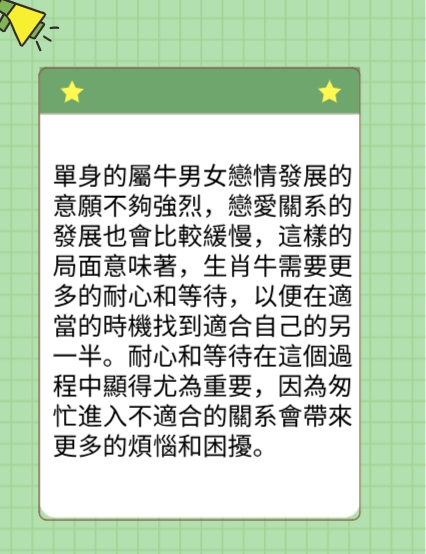 單身的屬牛男女戀情發展的意願不夠強烈，戀愛關系的發展也會比較緩慢，這樣的局面意味著，生肖牛需要更多的耐心和等待，以便在適當的時機找到適合自己的另一半。耐心和等待在這個過程中顯得尤為重要，因為匆忙進入不適合的關系會帶來更多的煩惱和困擾。